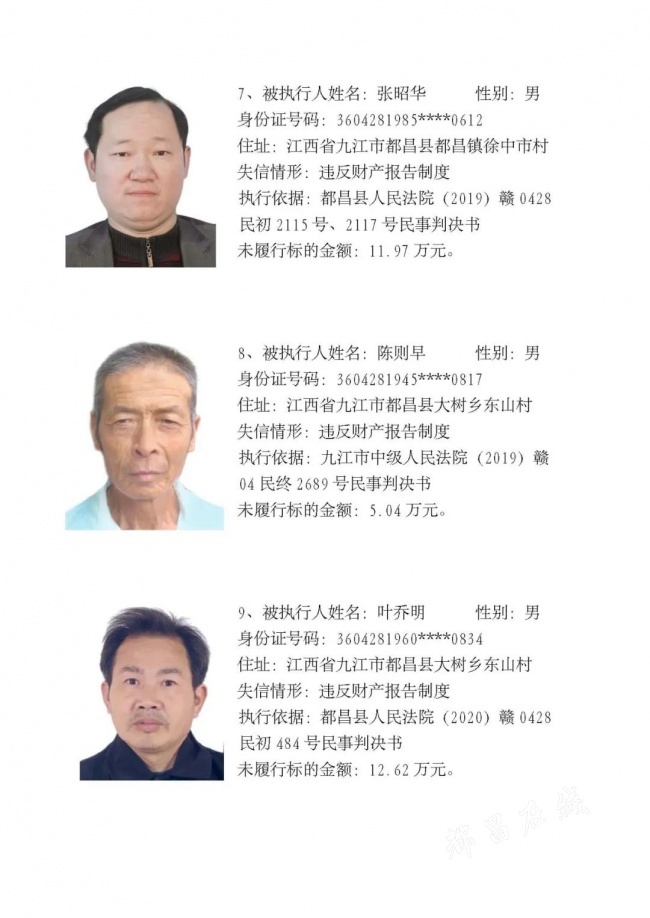 7、被执行人姓名：张昭华　　性别：男
身份证号码：3604281985****0612
住址：江西省九江市都昌县都昌镇徐中市村
失信情形：违反财产报告制度
执行依据：都昌县人民法院（2019）赣 0428 民初 2115 号、2117 号民事判决书
未履行标的金额：11.97 万元。

8、被执行人姓名：陈则早　　性别：男
身份证号码：3604281945****0817
住址：江西省九江市都昌县大树乡东山村
失信情形：违反财产报告制度
执行依据：九江市中级人民法院（2019）赣 04 民终 2689 号民事判决书
未履行标的金额：5.04 万元。

9、被执行人姓名：叶乔明　　性别：男
身份证号码：3604281960****0834
住址：江西省九江市都昌县大树乡东山村
失信情形：违反财产报告制度
执行依据：都昌县人民法院（2020）赣 0428 民初 484 号民事判决书
未履行标的金额：12.62 万元。

都昌在线